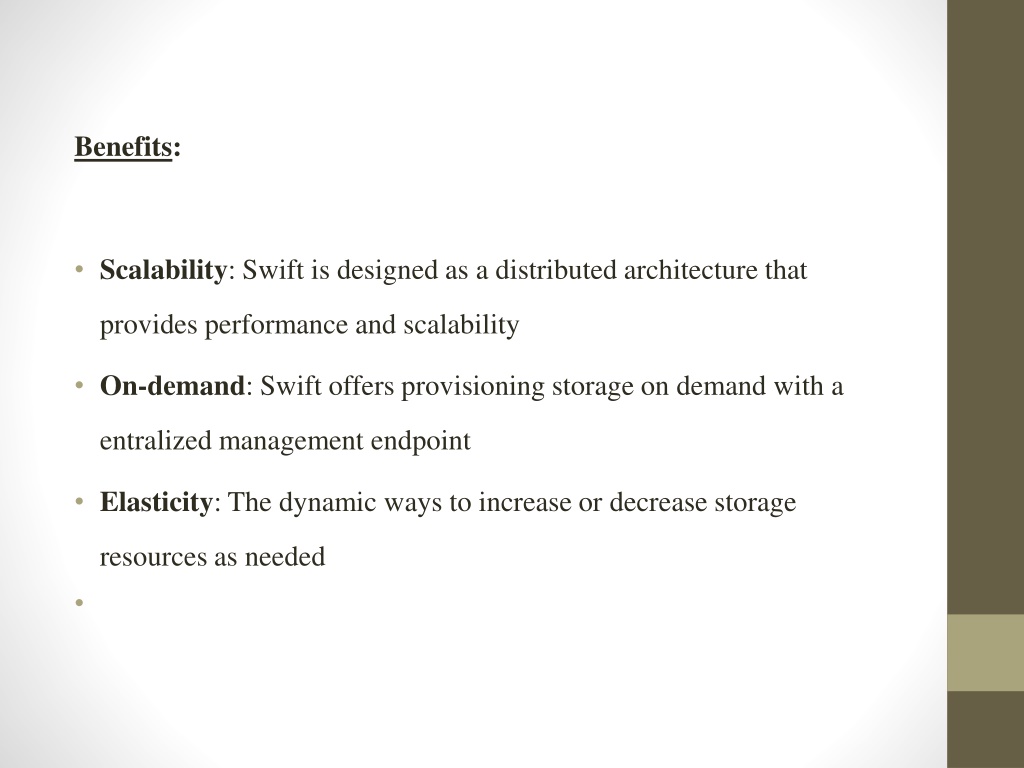 Benefits:

• Scalability: Swift is designed as a distributed architecture that provides performance and scalability
• On-demand: Swift offers provisioning storage on demand with a entralized management endpoint
• Elasticity: The dynamic ways to increase or decrease storage resources as needed
•